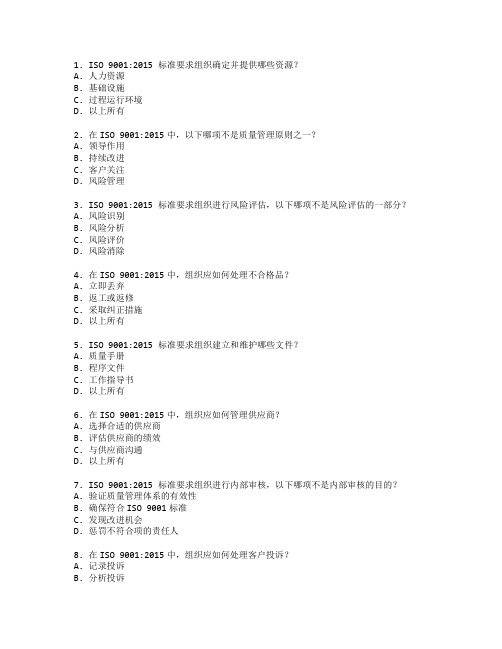 1. ISO 9001:2015 标准要求组织确定并提供哪些资源？
A. 人力资源
B. 基础设施
C. 过程运行环境
D. 以上所有

2. 在 ISO 9001:2015 中，以下哪项不是质量管理原则之一？
A. 领导作用
B. 持续改进
C. 客户关注
D. 风险管理

3. ISO 9001:2015 标准要求组织进行风险评估，以下哪项不是风险评估的一部分？
A. 风险识别
B. 风险分析
C. 风险评价
D. 风险消除

4. 在 ISO 9001:2015 中，组织应如何处理不合格品？
A. 立即丢弃
B. 返工或返修
C. 采取纠正措施
D. 以上所有

5. ISO 9001:2015 标准要求组织建立和维护哪些文件？
A. 质量手册
B. 程序文件
C. 工作指导书
D. 以上所有

6. 在 ISO 9001:2015 中，组织应如何管理供应商？
A. 选择合适的供应商
B. 评估供应商的绩效
C. 与供应商沟通
D. 以上所有

7. ISO 9001:2015 标准要求组织进行内部审核，以下哪项不是内部审核的目的？
A. 验证质量管理体系的有效性
B. 确保符合 ISO 9001 标准
C. 发现改进机会
D. 惩罚不符合项的责任人

8. 在 ISO 9001:2015 中，组织应如何处理客户投诉？
A. 记录投诉
B. 分析投诉